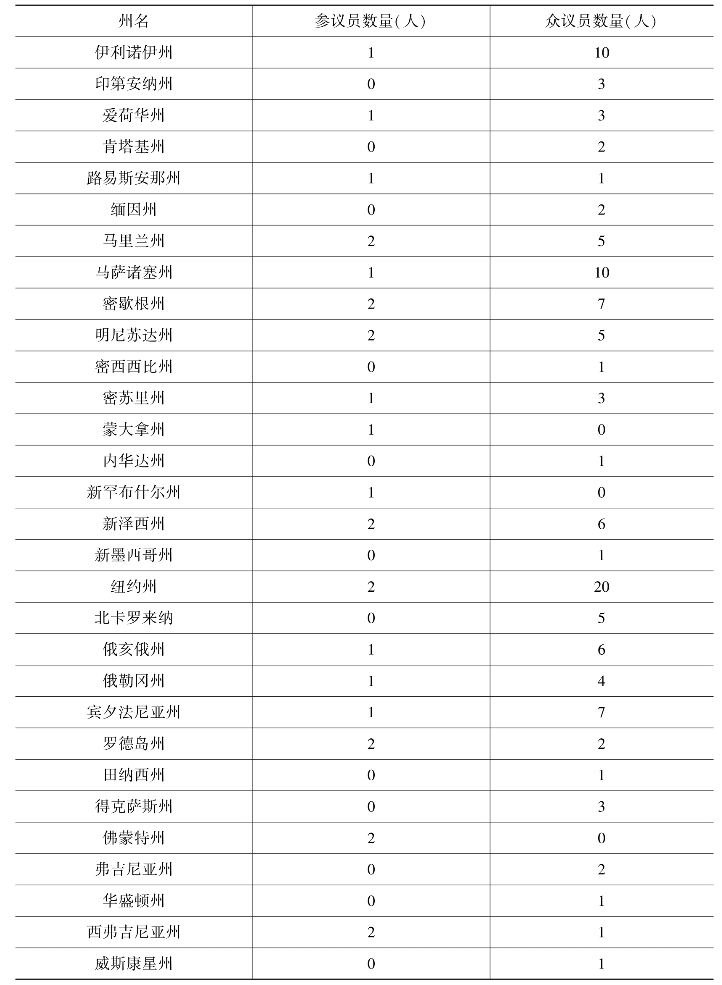 | 州名 | 参议员数量(人) | 众议员数量(人) |
|---|---|---|
| 伊利诺伊州 | 1 | 10 |
| 印第安纳州 | 0 | 3 |
| 爱荷华州 | 1 | 3 |
| 肯塔基州 | 0 | 2 |
| 路易斯安那州 | 1 | 1 |
| 缅因州 | 0 | 2 |
| 马里兰州 | 2 | 5 |
| 马萨诸塞州 | 1 | 10 |
| 密歇根州 | 2 | 7 |
| 明尼苏达州 | 2 | 5 |
| 密西西比州 | 0 | 1 |
| 密苏里州 | 1 | 3 |
| 蒙大拿州 | 1 | 0 |
| 内华达州 | 0 | 1 |
| 新罕布什尔州 | 1 | 0 |
| 新泽西州 | 2 | 6 |
| 新墨西哥州 | 0 | 1 |
| 纽约州 | 2 | 20 |
| 北卡罗来纳 | 0 | 5 |
| 俄亥俄州 | 1 | 6 |
| 俄勒冈州 | 1 | 4 |
| 宾夕法尼亚州 | 1 | 7 |
| 罗德岛州 | 2 | 2 |
| 田纳西州 | 0 | 1 |
| 得克萨斯州 | 0 | 3 |
| 佛蒙特州 | 2 | 0 |
| 弗吉尼亚州 | 0 | 2 |
| 华盛顿州 | 0 | 1 |
| 西弗吉尼亚州 | 2 | 1 |
| 威斯康星州 | 0 | 1 |